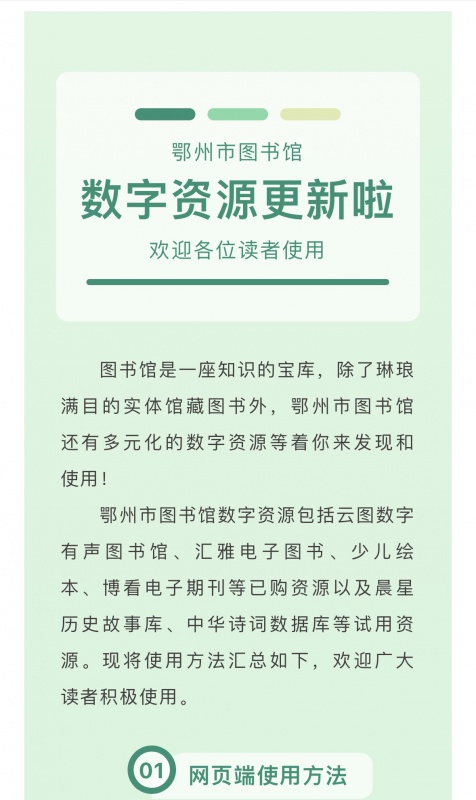 鄂州市图书馆

数字资源更新啦

欢迎各位读者使用

图书馆是一座知识的宝库，除了琳琅满目的实体馆藏图书外，鄂州市图书馆还有多元化的数字资源等着你来发现和使用！

鄂州市图书馆数字资源包括云图数字有声图书馆、汇雅电子图书、少儿绘本、博看电子期刊等已购资源以及晨星历史故事库、中华诗词数据库等试用资源。现将使用方法汇总如下，欢迎广大读者积极使用。

01 网页端使用方法